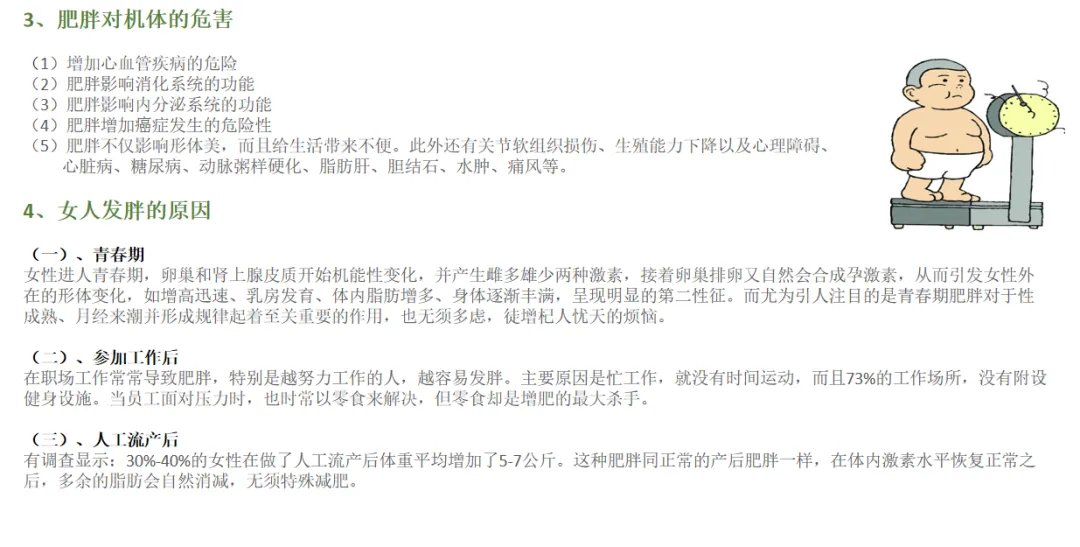 3、肥胖对机体的危害

（1）增加心血管疾病的危险
（2）肥胖影响消化系统的功能
（3）肥胖影响内分泌系统的功能
（4）肥胖增加癌症发生的危险性
（5）肥胖不仅影响形体美，而且给生活带来不便。此外还有关节软组织损伤、生殖能力下降以及心理障碍、心脏病、糖尿病、动脉粥样硬化、脂肪肝、胆结石、水肿、痛风等。

4、女人发胖的原因

（一）、青春期
女性进人青春期，卵巢和肾上腺皮质开始机能性变化，并产生雌多雄少两种激素，接着卵巢排卵又自然会合成孕激素，从而引发女性外在的形体变化，如增高迅速、乳房发育、体内脂肪增多、身体逐渐丰满，呈现明显的第二性征。而尤为引人注目的是青春期肥胖对于性成熟、月经来潮并形成规律起着至关重要的作用，也无须多虑，徒增杞人忧天的烦恼。

（二）、参加工作后
在职场工作常常导致肥胖，特别是越努力工作的人，越容易发胖。主要原因是忙工作，就没有时间运动，而且73%的工作场所，没有附设健身设施。当员工面对压力时，也时常以零食来解决，但零食却是增肥的最大杀手。

（三）、人工流产后
有调查显示：30%-40%的女性在做了人工流产后体重平均增加了5-7公斤。这种肥胖同正常的产后肥胖一样，在体内激素水平恢复正常之后，多余的脂肪会自然消减，无须特殊减肥。